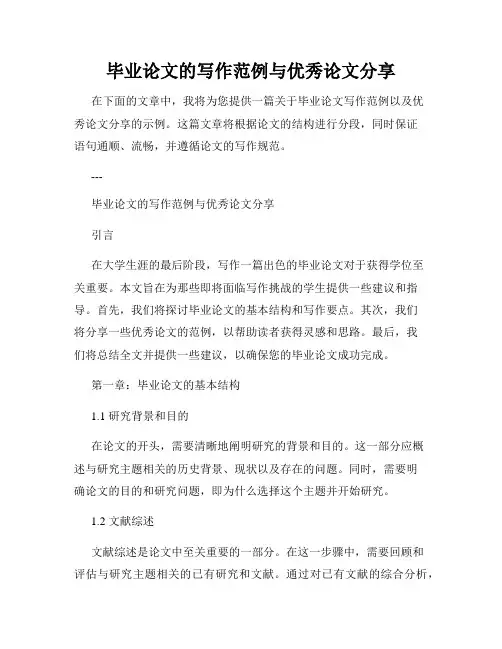 毕业论文的写作范例与优秀论文分享

在下面的文章中，我将为您提供一篇关于毕业论文写作范例以及优秀论文分享的示例。这篇文章将根据论文的结构进行分段，同时保证语句通顺、流畅，并遵循论文的写作规范。

---

毕业论文的写作范例与优秀论文分享

引言

在大学生涯的最后阶段，写作一篇出色的毕业论文对于获得学位至关重要。本文旨在为那些即将面临写作挑战的学生提供一些建议和指导。首先，我们将探讨毕业论文的基本结构和写作要点。其次，我们将分享一些优秀论文的范例，以帮助读者获得灵感和思路。最后，我们将总结全文并提供一些建议，以确保您的毕业论文成功完成。

第一章：毕业论文的基本结构

1.1 研究背景和目的

在论文的开头，需要清晰地阐明研究的背景和目的。这一部分应概述与研究主题相关的历史背景、现状以及存在的问题。同时，需要明确论文的目的和研究问题，即为什么选择这个主题并开始研究。

1.2 文献综述

文献综述是论文中至关重要的一部分。在这一步骤中，需要回顾和评估与研究主题相关的已有研究和文献。通过对已有文献的综合分析，